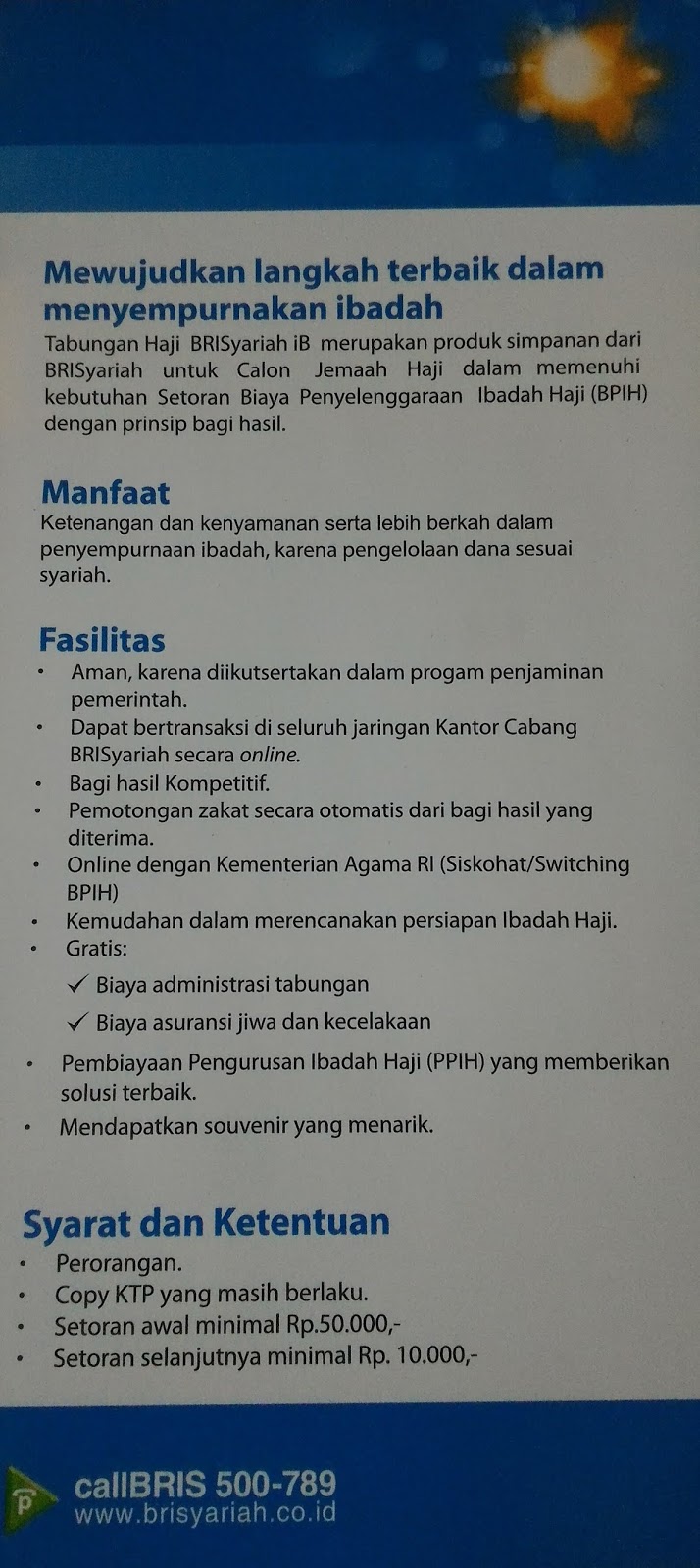 Mewujudkan langkah terbaik dalam menyempurnakan ibadah

Tabungan Haji BRISyariah iB merupakan produk simpanan dari BRISyariah untuk Calon Jemaah Haji dalam memenuhi kebutuhan Setoran Biaya Penyelenggaraan Ibadah Haji (BPIH) dengan prinsip bagi hasil.

Manfaat

Ketenangan dan kenyamanan serta lebih berkah dalam penyempurnaan ibadah, karena pengelolaan dana sesuai syariah.

Fasilitas

• Aman, karena diikutsertakan dalam progam penjaminan pemerintah.
• Dapat bertransaksi di seluruh jaringan Kantor Cabang BRISyariah secara online.
• Bagi hasil Kompetitif.
• Pemotongan zakat secara otomatis dari bagi hasil yang diterima.
• Online dengan Kementerian Agama RI (Siskohat/Switching BPIH)
• Kemudahan dalam merencanakan persiapan Ibadah Haji.
• Gratis:
✓ Biaya administrasi tabungan
✓ Biaya asuransi jiwa dan kecelakaan
• Pembiayaan Pengurusan Ibadah Haji (PPIH) yang memberikan solusi terbaik.
• Mendapatkan souvenir yang menarik.

Syarat dan Ketentuan

• Perorangan.
• Copy KTP yang masih berlaku.
• Setoran awal minimal Rp.50.000,-
• Setoran selanjutnya minimal Rp. 10.000,-

callBRIS 500-789
www.brisyariah.co.id